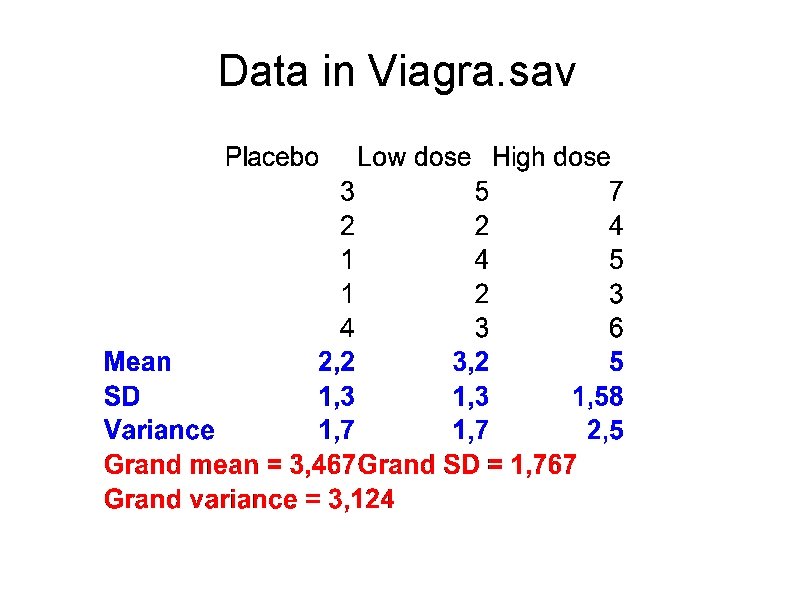 Data in Viagra.sav

|  | Placebo | Low dose | High dose |
|---|---|---|---|
|  | 3 | 5 | 7 |
|  | 2 | 2 | 4 |
|  | 1 | 4 | 5 |
|  | 1 | 2 | 3 |
|  | 4 | 3 | 6 |
| Mean | 2,2 | 3,2 | 5 |
| SD | 1,3 | 1,3 | 1,58 |
| Variance | 1,7 | 1,7 | 2,5 |

Grand mean = 3,467 Grand SD = 1,767

Grand variance = 3,124